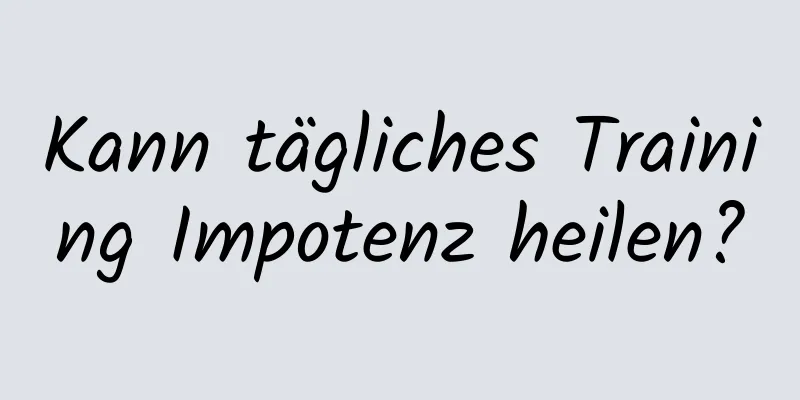 Kann tägliches Training Impotenz heilen?